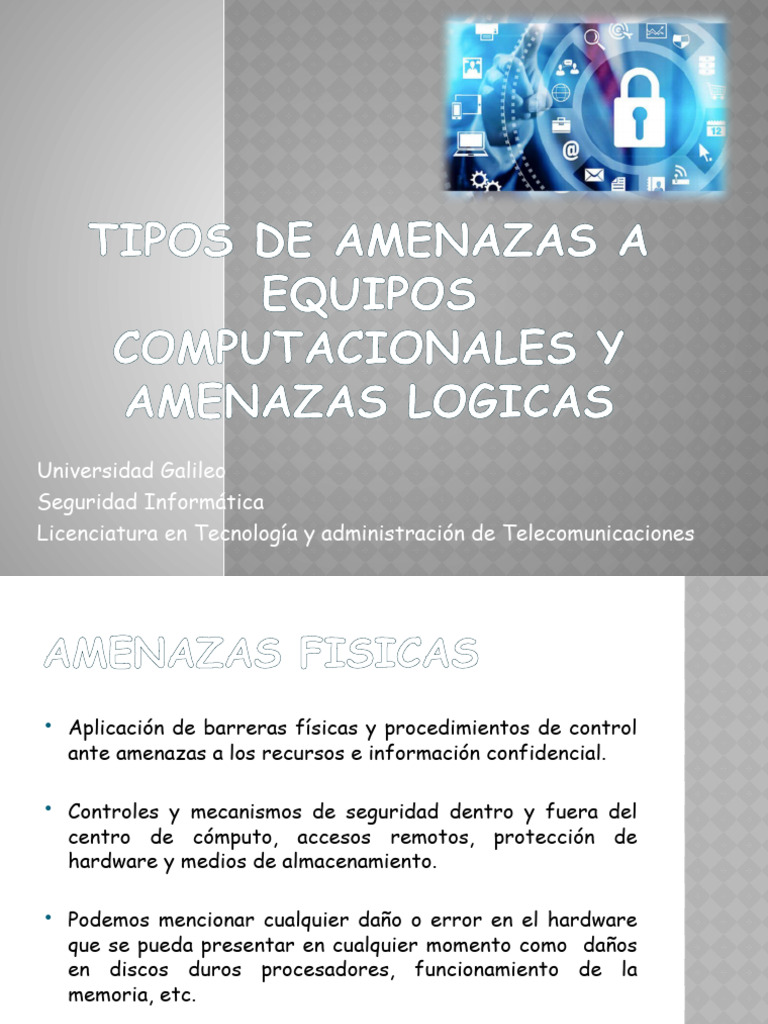 TIPOS DE AMENAZAS A EQUIPOS COMPUTACIONALES Y AMENAZAS LOGICAS

Universidad Galileo
Seguridad Informática
Licenciatura en Tecnología y administración de Telecomunicaciones

AMENAZAS FISICAS

• Aplicación de barreras físicas y procedimientos de control ante amenazas a los recursos e información confidencial.

• Controles y mecanismos de seguridad dentro y fuera del centro de cómputo, accesos remotos, protección de hardware y medios de almacenamiento.

• Podemos mencionar cualquier daño o error en el hardware que se pueda presentar en cualquier momento como daños en discos duros procesadores, funcionamiento de la memoria, etc.